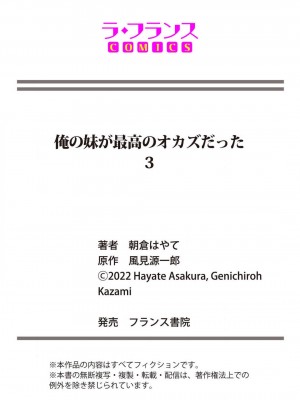 ラ・フランス
COMICS

俺の妹が最高のオカズだった
3

著者　朝倉はやて
原作　風見源一郎
©2022 Hayate Asakura, Genichiroh Kazami

発売　フランス書院

※本作品の内容はすべてフィクションです。
※本書の無断複写・複製・転載・配信は、著作権法上での例外を除き禁じられています。